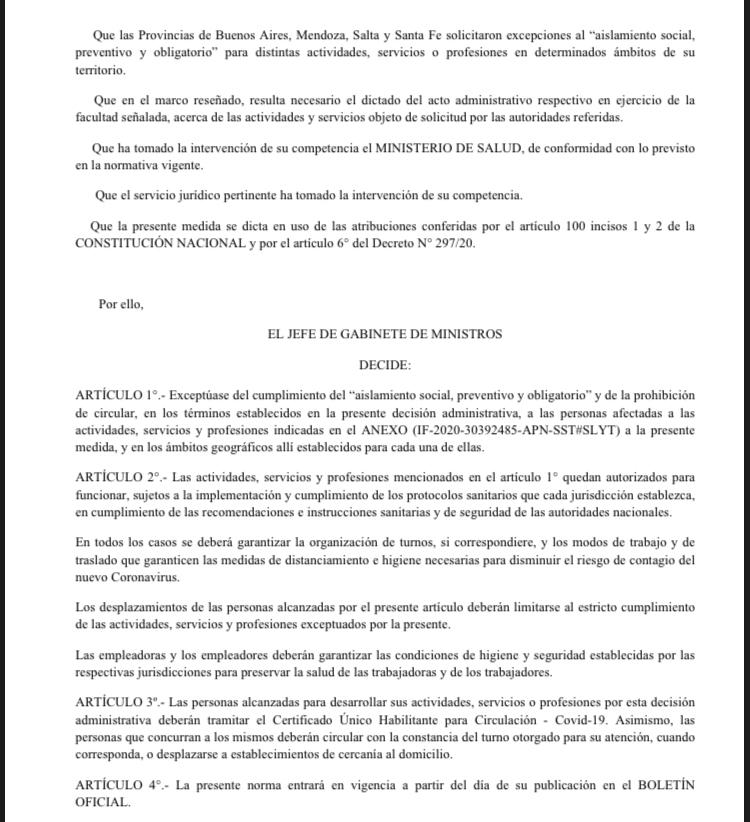 Que las Provincias de Buenos Aires, Mendoza, Salta y Santa Fe solicitaron excepciones al "aislamiento social, preventivo y obligatorio" para distintas actividades, servicios o profesiones en determinados ámbitos de su territorio.

Que en el marco reseñado, resulta necesario el dictado del acto administrativo respectivo en ejercicio de la facultad señalada, acerca de las actividades y servicios objeto de solicitud por las autoridades referidas.

Que ha tomado la intervención de su competencia el MINISTERIO DE SALUD, de conformidad con lo previsto en la normativa vigente.

Que el servicio jurídico pertinente ha tomado la intervención de su competencia.

Que la presente medida se dicta en uso de las atribuciones conferidas por el artículo 100 incisos 1 y 2 de la CONSTITUCIÓN NACIONAL y por el artículo 6° del Decreto N° 297/20.

Por ello,

EL JEFE DE GABINETE DE MINISTROS

DECIDE:

ARTÍCULO 1°.- Exceptúase del cumplimiento del "aislamiento social, preventivo y obligatorio" y de la prohibición de circular, en los términos establecidos en la presente decisión administrativa, a las personas afectadas a las actividades, servicios y profesiones indicadas en el ANEXO (IF-2020-30392485-APN-SST#SLYT) a la presente medida, y en los ámbitos geográficos allí establecidos para cada una de ellas.

ARTÍCULO 2°.- Las actividades, servicios y profesiones mencionados en el artículo 1° quedan autorizados para funcionar, sujetos a la implementación y cumplimiento de los protocolos sanitarios que cada jurisdicción establezca, en cumplimiento de las recomendaciones e instrucciones sanitarias y de seguridad de las autoridades nacionales.

En todos los casos se deberá garantizar la organización de turnos, si correspondiere, y los modos de trabajo y de traslado que garanticen las medidas de distanciamiento e higiene necesarias para disminuir el riesgo de contagio del nuevo Coronavirus.

Los desplazamientos de las personas alcanzadas por el presente artículo deberán limitarse al estricto cumplimiento de las actividades, servicios y profesiones exceptuados por la presente.

Las empleadoras y los empleadores deberán garantizar las condiciones de higiene y seguridad establecidas por las respectivas jurisdicciones para preservar la salud de las trabajadoras y de los trabajadores.

ARTÍCULO 3°.- Las personas alcanzadas para desarrollar sus actividades, servicios o profesiones por esta decisión administrativa deberán tramitar el Certificado Único Habilitante para Circulación - Covid-19. Asimismo, las personas que concurran a los mismos deberán circular con la constancia del turno otorgado para su atención, cuando corresponda, o desplazarse a establecimientos de cercanía al domicilio.

ARTÍCULO 4°.- La presente norma entrará en vigencia a partir del día de su publicación en el BOLETÍN OFICIAL.